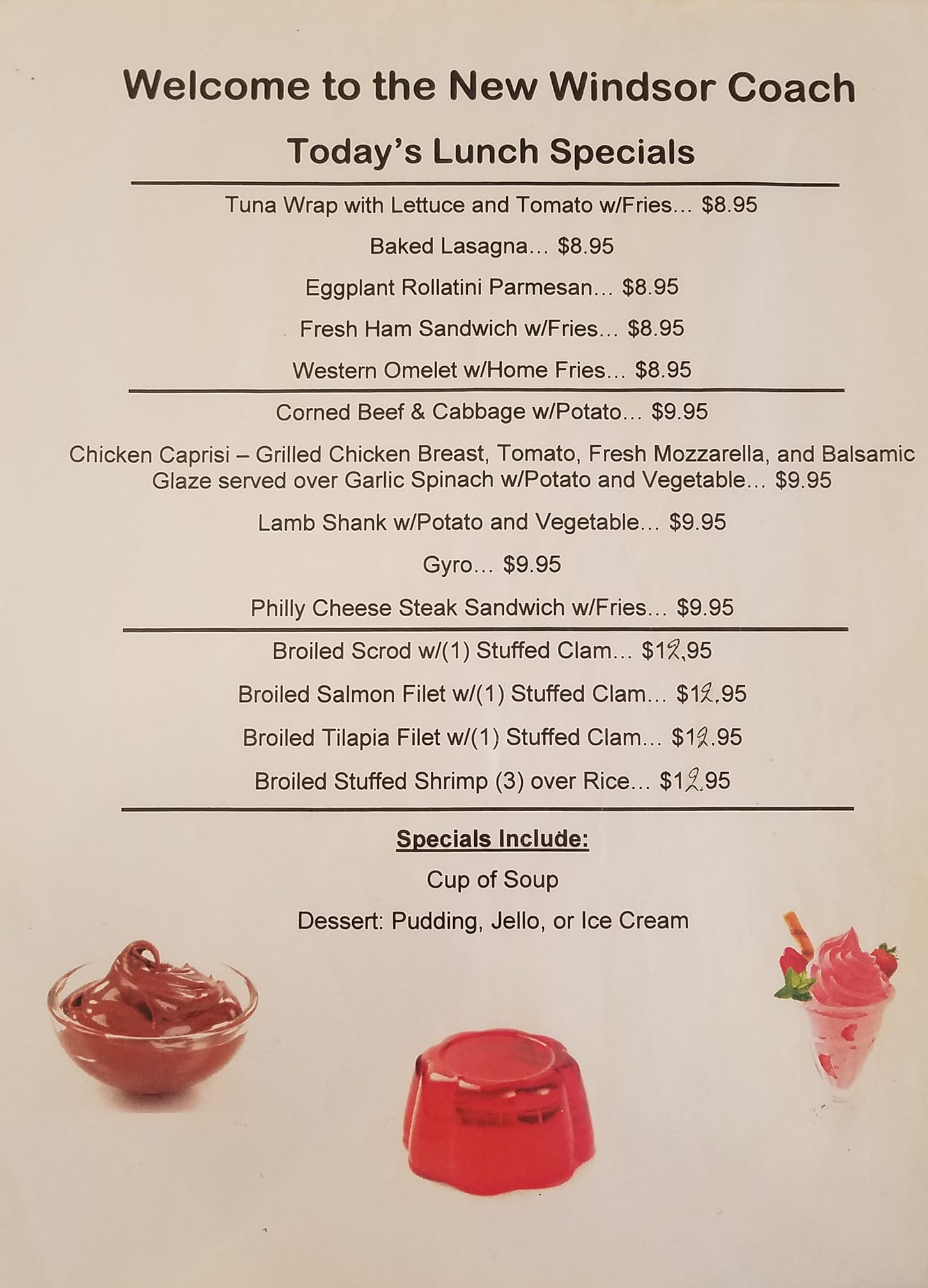 Welcome to the New Windsor Coach

Today's Lunch Specials

Tuna Wrap with Lettuce and Tomato w/Fries... $8.95

Baked Lasagna... $8.95

Eggplant Rollatini Parmesan... $8.95

Fresh Ham Sandwich w/Fries... $8.95

Western Omelet w/Home Fries... $8.95

Corned Beef & Cabbage w/Potato... $9.95

Chicken Caprisi – Grilled Chicken Breast, Tomato, Fresh Mozzarella, and Balsamic Glaze served over Garlic Spinach w/Potato and Vegetable... $9.95

Lamb Shank w/Potato and Vegetable... $9.95

Gyro... $9.95

Philly Cheese Steak Sandwich w/Fries... $9.95

Broiled Scrod w/(1) Stuffed Clam... $12.95

Broiled Salmon Filet w/(1) Stuffed Clam... $12.95

Broiled Tilapia Filet w/(1) Stuffed Clam... $12.95

Broiled Stuffed Shrimp (3) over Rice... $12.95

Specials Include:

Cup of Soup

Dessert: Pudding, Jello, or Ice Cream